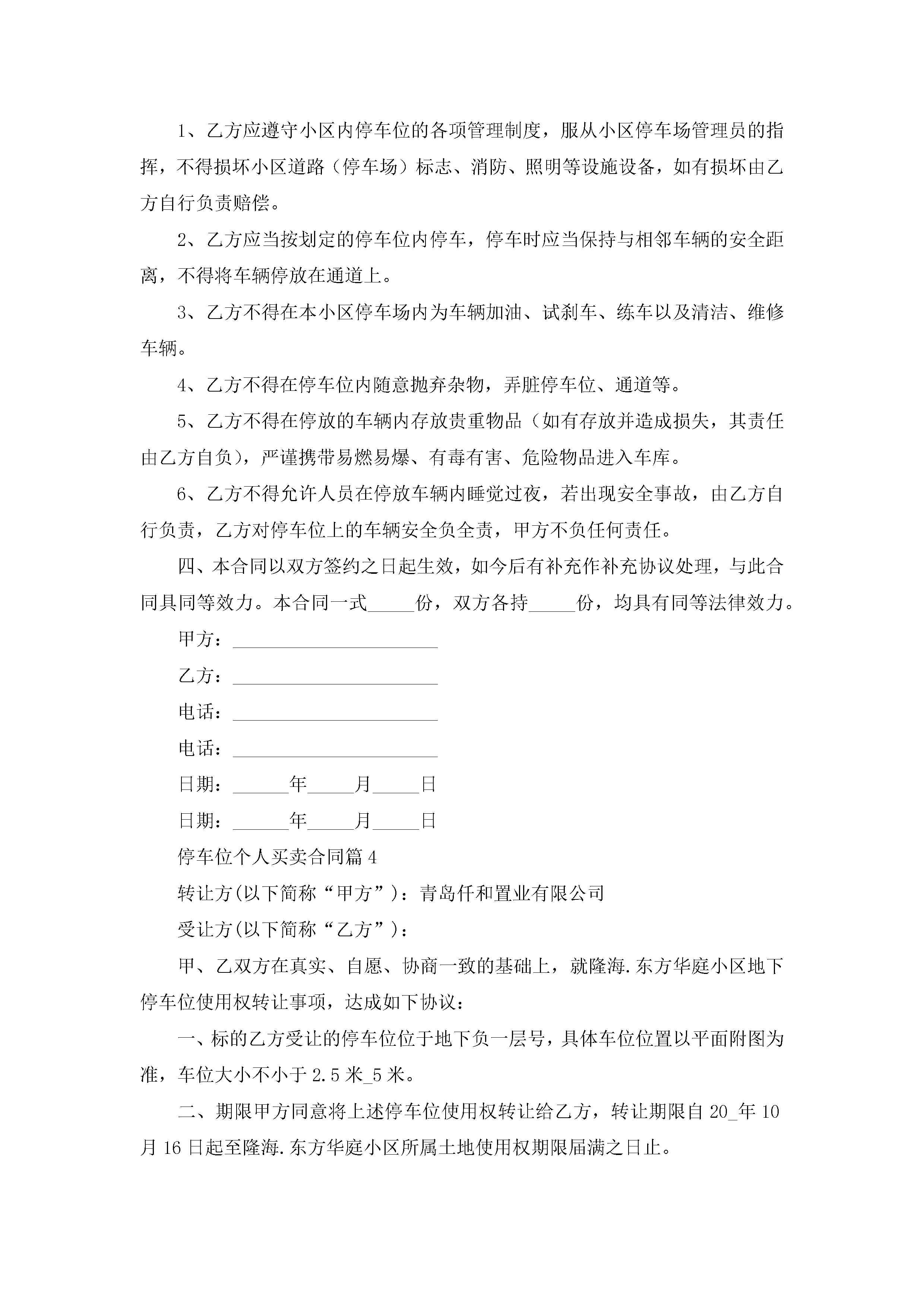 1、乙方应遵守小区内停车位的各项管理制度，服从小区停车场管理员的指挥，不得损坏小区道路（停车场）标志、消防、照明等设施设备，如有损坏由乙方自行负责赔偿。

2、乙方应当按划定的停车位内停车，停车时应当保持与相邻车辆的安全距离，不得将车辆停放在通道上。

3、乙方不得在本小区停车场内为车辆加油、试刹车、练车以及清洁、维修车辆。

4、乙方不得在停车位内随意抛弃杂物，弄脏停车位、通道等。

5、乙方不得在停放的车辆内存放贵重物品（如有存放并造成损失，其责任由乙方自负），严谨携带易燃易爆、有毒有害、危险物品进入车库。

6、乙方不得允许人员在停放车辆内睡觉过夜，若出现安全事故，由乙方自行负责，乙方对停车位上的车辆安全负全责，甲方不负任何责任。

四、本合同以双方签约之日起生效，如今后有补充作补充协议处理，与此合同具同等效力。本合同一式_____份，双方各持_____份，均具有同等法律效力。

甲方：______________________

乙方：______________________

电话：______________________

电话：______________________

日期：______年_____月_____日

日期：______年_____月_____日

停车位个人买卖合同篇4

转让方(以下简称“甲方”)：青岛仟和置业有限公司

受让方(以下简称“乙方”)：

甲、乙双方在真实、自愿、协商一致的基础上，就隆海.东方华庭小区地下停车位使用权转让事项，达成如下协议：

一、标的乙方受让的停车位位于地下负一层号，具体车位位置以平面附图为准，车位大小不小于2.5米_5米。

二、期限甲方同意将上述停车位使用权转让给乙方，转让期限自20_年10月16日起至隆海.东方华庭小区所属土地使用权期限届满之日止。